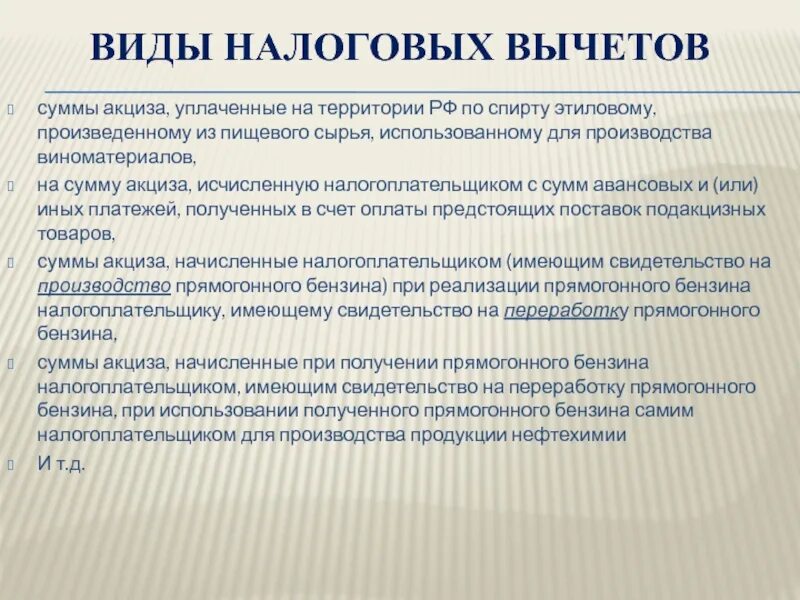 ВИДЫ НАЛОГОВЫХ ВЫЧЕТОВ

суммы акциза, уплаченные на территории РФ по спирту этиловому, произведенному из пищевого сырья, использованному для производства виноматериалов,

на сумму акциза, исчисленную налогоплательщиком с сумм авансовых и (или) иных платежей, полученных в счет оплаты предстоящих поставок подакцизных товаров,

суммы акциза, начисленные налогоплательщиком (имеющим свидетельство на производство прямогонного бензина) при реализации прямогонного бензина налогоплательщику, имеющему свидетельство на переработку прямогонного бензина,

суммы акциза, начисленные при получении прямогонного бензина налогоплательщиком, имеющим свидетельство на переработку прямогонного бензина, при использовании полученного прямогонного бензина самим налогоплательщиком для производства продукции нефтехимии

И т.д.